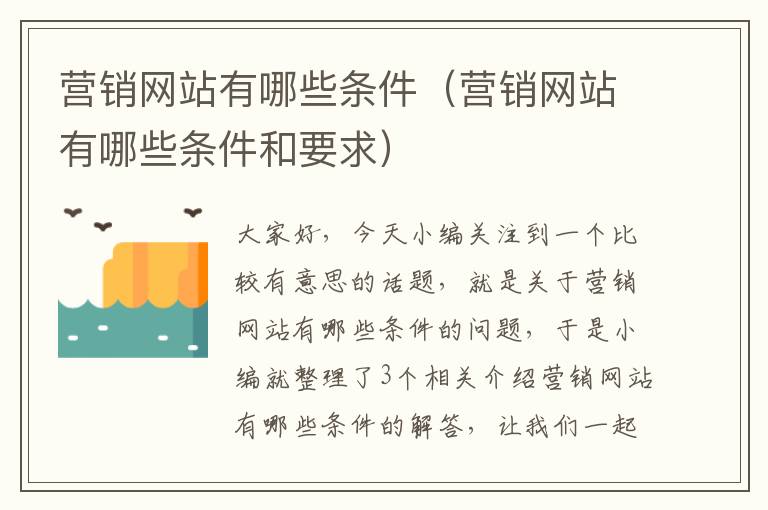 营销网站有哪些条件（营销网站有哪些条件和要求）

大家好，今天小编关注到一个比较有意思的话题，就是关于营销网站有哪些条件的问题，于是小编就整理了3个相关介绍营销网站有哪些条件的解答，让我们一起